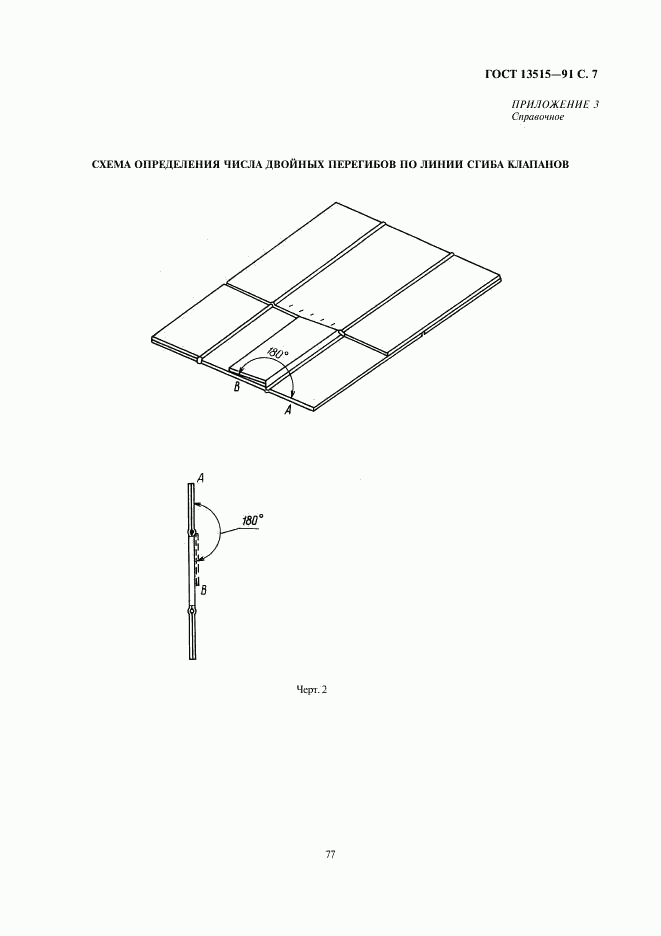 ГОСТ 13515—91 С. 7

ПРИЛОЖЕНИЕ 3
Справочное

СХЕМА ОПРЕДЕЛЕНИЯ ЧИСЛА ДВОЙНЫХ ПЕРЕГИБОВ ПО ЛИНИИ СГИБА КЛАПАНОВ

180°
B
A

A
180°
B

Черт. 2

77